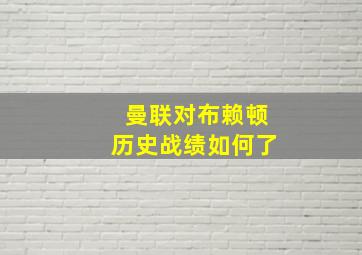 曼联对布赖顿
历史战绩如何了